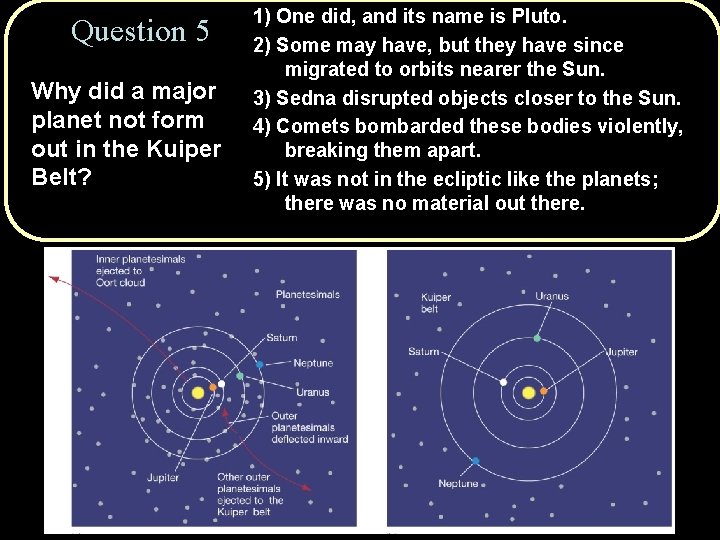 Question 5

Why did a major planet not form out in the Kuiper Belt?

1) One did, and its name is Pluto.

2) Some may have, but they have since migrated to orbits nearer the Sun.

3) Sedna disrupted objects closer to the Sun.

4) Comets bombarded these bodies violently, breaking them apart.

5) It was not in the ecliptic like the planets; there was no material out there.

Inner planetesimals ejected to Oort cloud

Planetesimals

Saturn

Neptune

Uranus

Outer planetesimals deflected inward

Jupiter

Other outer planetesimals ejected to the Kuiper belt

Kuiper belt

Uranus

Saturn

Jupiter

Neptune